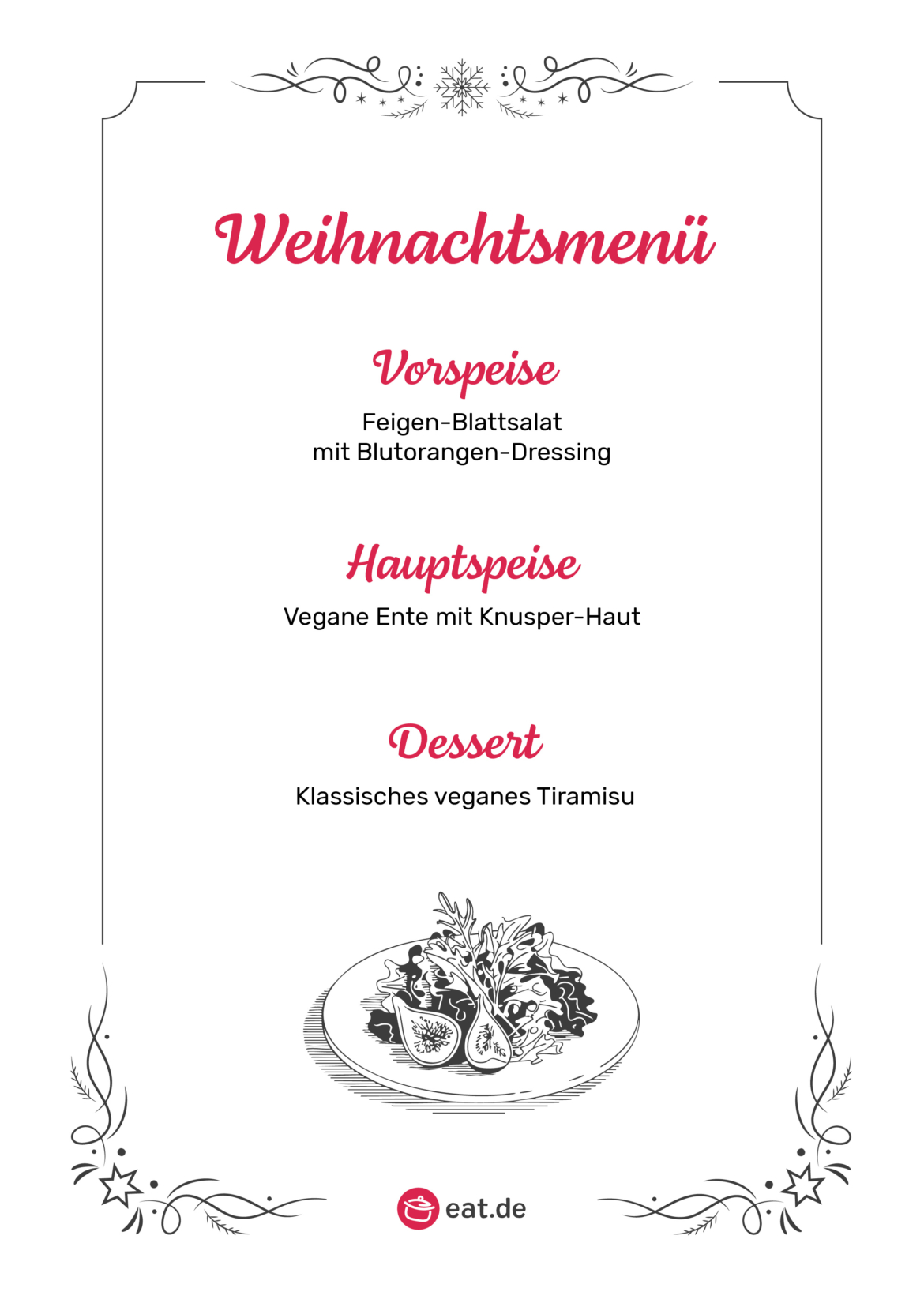 Weihnachtsmenü

Vorspeise

Feigen-Blattsalat
mit Blutorangen-Dressing

Hauptspeise

Vegane Ente mit Knusper-Haut

Dessert

Klassisches veganes Tiramisu

eat.de